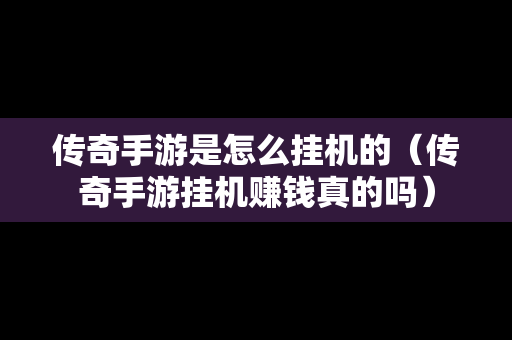 传奇手游是怎么挂机的（传奇手游挂机赚钱真的吗）